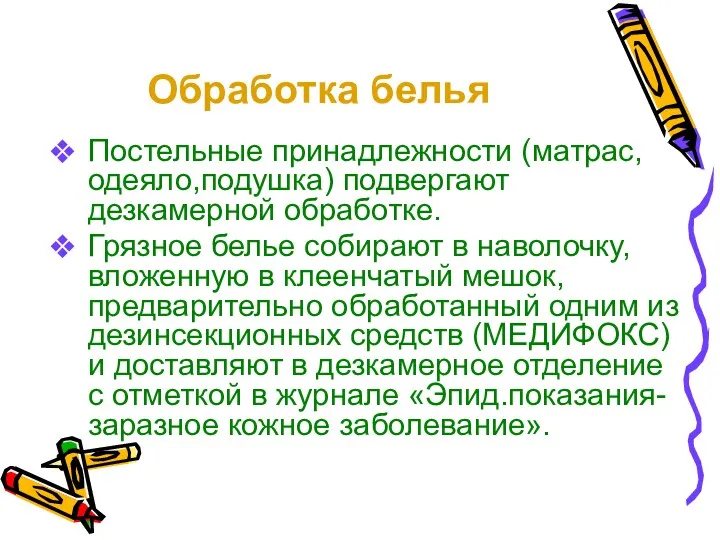 Обработка белья

❖ Постельные принадлежности (матрас, одеяло,подушка) подвергают дезкамерной обработке.

❖ Грязное белье собирают в наволочку, вложенную в клеенчатый мешок, предварительно обработанный одним из дезинсекционных средств (МЕДИФОКС) и доставляют в дезкамерное отделение с отметкой в журнале «Эпид.показания-заразное кожное заболевание».